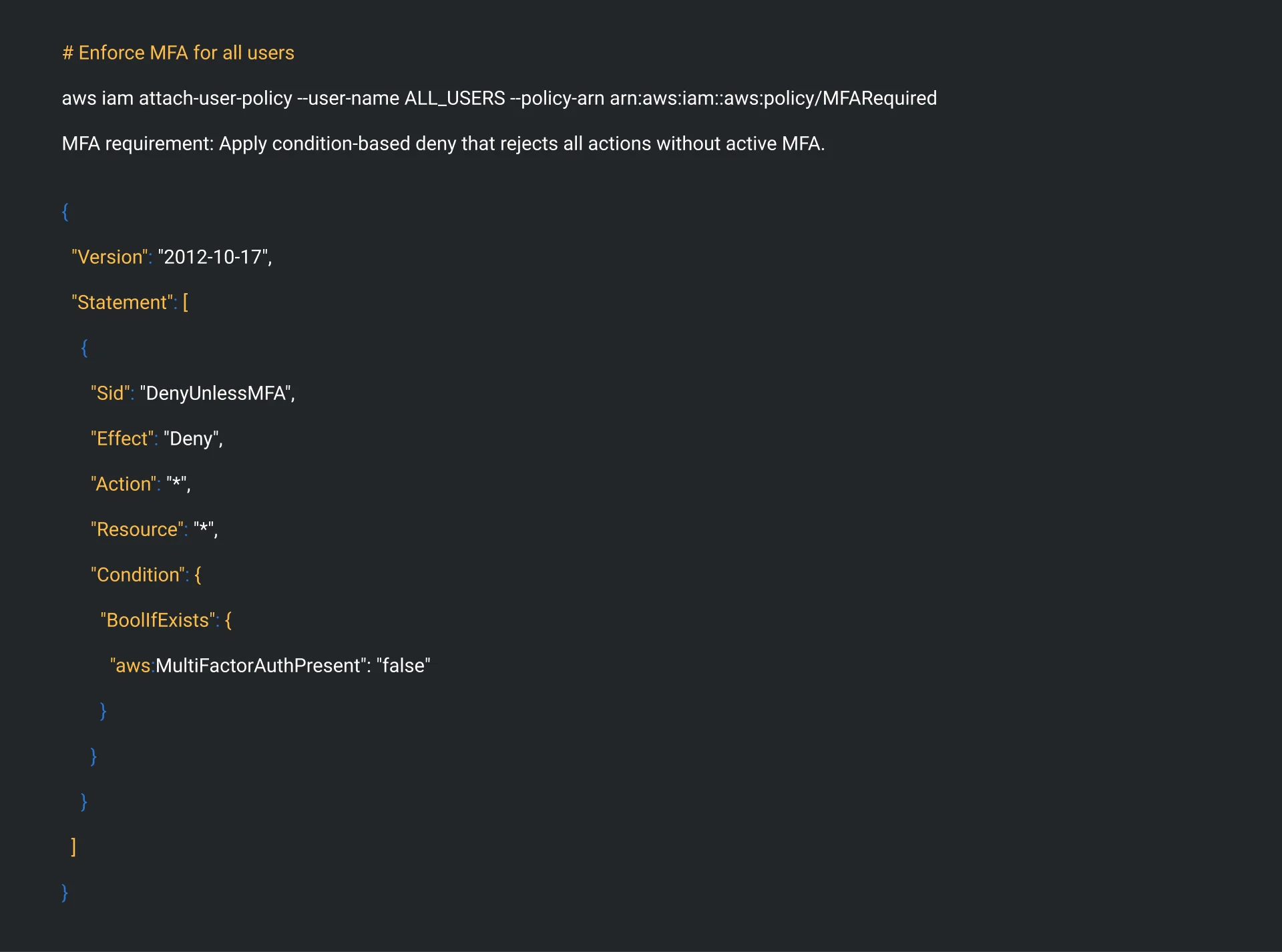 # Enforce MFA for all users

aws iam attach-user-policy --user-name ALL_USERS --policy-arn arn:aws:iam::aws:policy/MFARequired

MFA requirement: Apply condition-based deny that rejects all actions without active MFA.

{
 "Version": "2012-10-17",
 "Statement": [
  {
   "Sid": "DenyUnlessMFA",
   "Effect": "Deny",
   "Action": "*",
   "Resource": "*",
   "Condition": {
    "BoolIfExists": {
     "aws:MultiFactorAuthPresent": "false"
    }
   }
  }
 ]
}